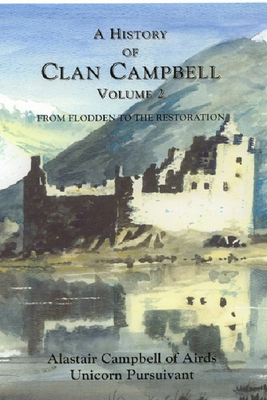 A HISTORY
OF
CLAN CAMPBELL
VOLUME 2
FROM FLODDEN TO THE RESTORATION

Alastair Campbell of Airds
Unicorn Pursuivant